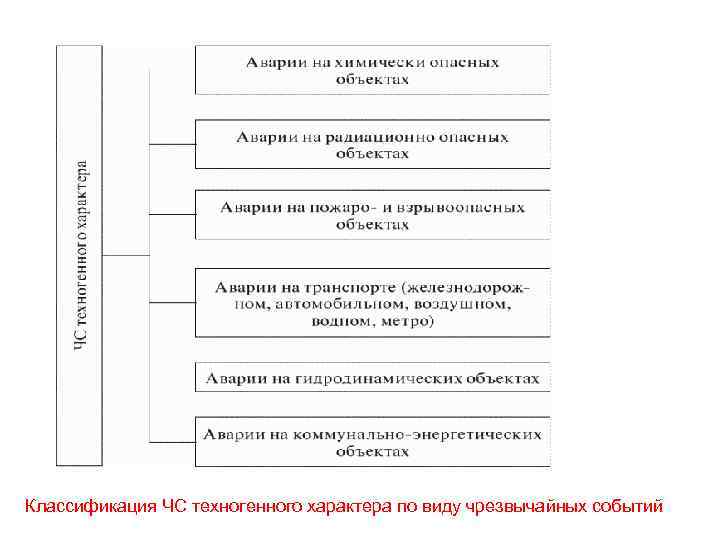 ЧС техногенного характера

Аварии на химически опасных объектах

Аварии на радиационно опасных объектах

Аварии на пожаро- и взрывоопасных объектах

Аварии на транспорте (железнодорожном, автомобильном, воздушном, водном, метро)

Аварии на гидродинамических объектах

Аварии на коммунально-энергетических объектах

Классификация ЧС техногенного характера по виду чрезвычайных событий